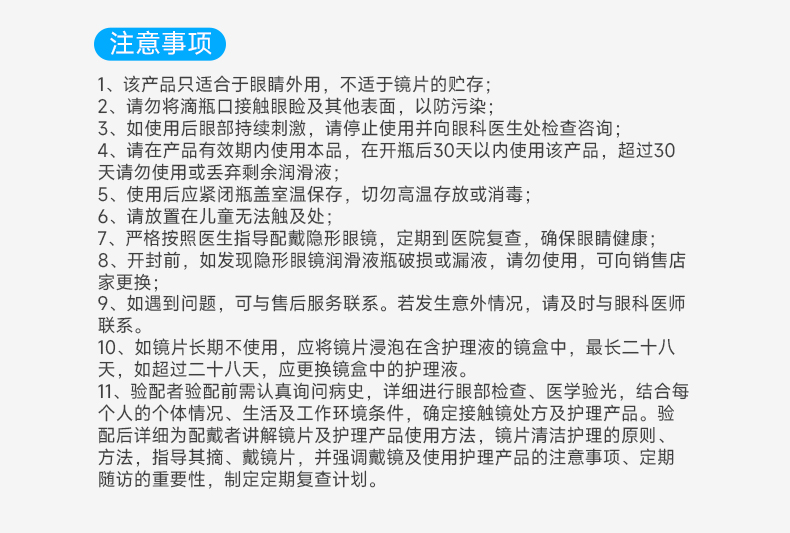 注意事项

1、该产品只适合于眼睛外用，不适于镜片的贮存；
2、请勿将滴瓶口接触眼睑及其他表面，以防污染；
3、如使用后眼部持续刺激，请停止使用并向眼科医生处检查咨询；
4、请在产品有效期内使用本品，在开瓶后30天以内使用该产品，超过30天请勿使用或丢弃剩余润滑液；
5、使用后应紧闭瓶盖室温保存，切勿高温存放或消毒；
6、请放置在儿童无法触及处；
7、严格按照医生指导配戴隐形眼镜，定期到医院复查，确保眼睛健康；
8、开封前，如发现隐形眼镜润滑液瓶破损或漏液，请勿使用，可向销售店家更换；
9、如遇到问题，可与售后服务联系。若发生意外情况，请及时与眼科医师联系。
10、如镜片长期不使用，应将镜片浸泡在含护理液的镜盒中，最长二十八天，如超过二十八天，应更换镜盒中的护理液。
11、验配者验配前需认真询问病史，详细进行眼部检查、医学验光，结合每个人的个体情况、生活及工作环境条件，确定接触镜处方及护理产品。验配后详细为配戴者讲解镜片及护理产品使用方法，镜片清洁护理的原则、方法，指导其摘、戴镜片，并强调戴镜及使用护理产品的注意事项、定期随访的重要性，制定定期复查计划。